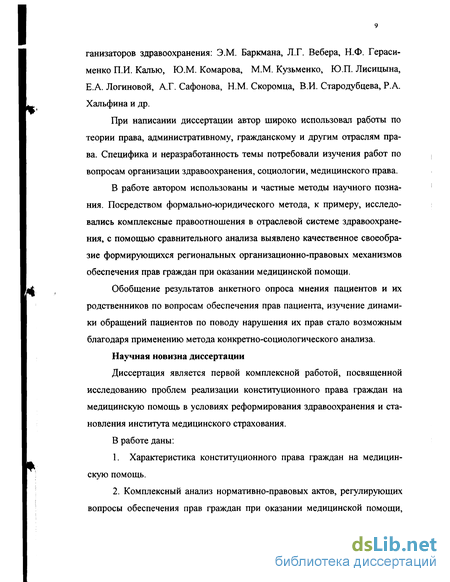 9

ганизаторов здравоохранения: Э.М. Баркмана, Л.Г. Вебера, Н.Ф. Герасименко П.И. Калью, Ю.М. Комарова, М.М. Кузьменко, Ю.П. Лисицына, Е.А. Логиновой, А.Г. Сафонова, Н.М. Скоромца, В.И. Стародубцева, Р.А. Хальфина и др.

При написании диссертации автор широко использовал работы по теории права, административному, гражданскому и другим отраслям права. Специфика и неразработанность темы потребовали изучения работ по вопросам организации здравоохранения, социологии, медицинского права.

В работе автором использованы и частные методы научного познания. Посредством формально-юридического метода, к примеру, исследовались комплексные правоотношения в отраслевой системе здравоохранения, с помощью сравнительного анализа выявлено качественное своеобразие формирующихся региональных организационно-правовых механизмов обеспечения прав граждан при оказании медицинской помощи.

Обобщение результатов анкетного опроса мнения пациентов и их родственников по вопросам обеспечения прав пациента, изучение динамики обращений пациентов по поводу нарушения их прав стало возможным благодаря применению метода конкретно-социологического анализа.

Научная новизна диссертации

Диссертация является первой комплексной работой, посвященной исследованию проблем реализации конституционного права граждан на медицинскую помощь в условиях реформирования здравоохранения и становления института медицинского страхования.

В работе даны:

1. Характеристика конституционного права граждан на медицинскую помощь.

2. Комплексный анализ нормативно-правовых актов, регулирующих вопросы обеспечения прав граждан при оказании медицинской помощи,

dsLib.net
библиотека диссертаций